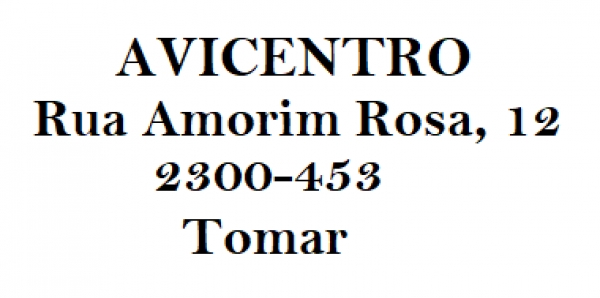 AVICENTRO
Rua Amorim Rosa, 12
2300-453
Tomar